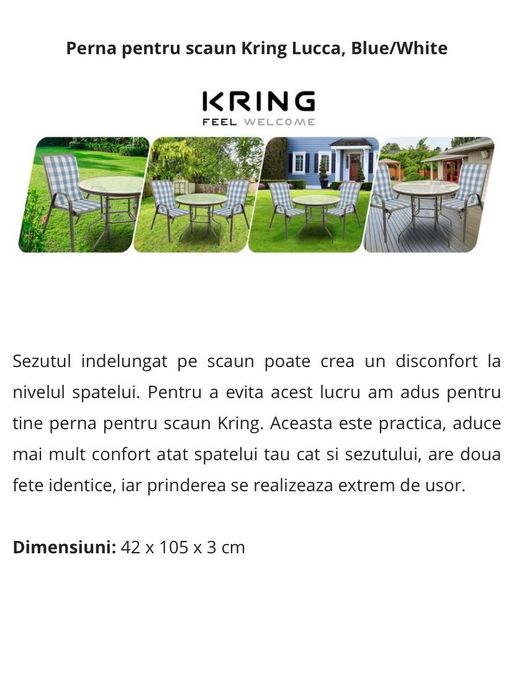 Perna pentru scaun Kring Lucca, Blue/White

KRING
FEEL WELCOME

Sezutul indelungat pe scaun poate crea un disconfort la nivelul spatelui. Pentru a evita acest lucru am adus pentru tine perna pentru scaun Kring. Aceasta este practica, aduce mai mult confort atat spatelui tau cat si sezutului, are doua fete identice, iar prinderea se realizeaza extrem de usor.

Dimensiuni: 42 x 105 x 3 cm